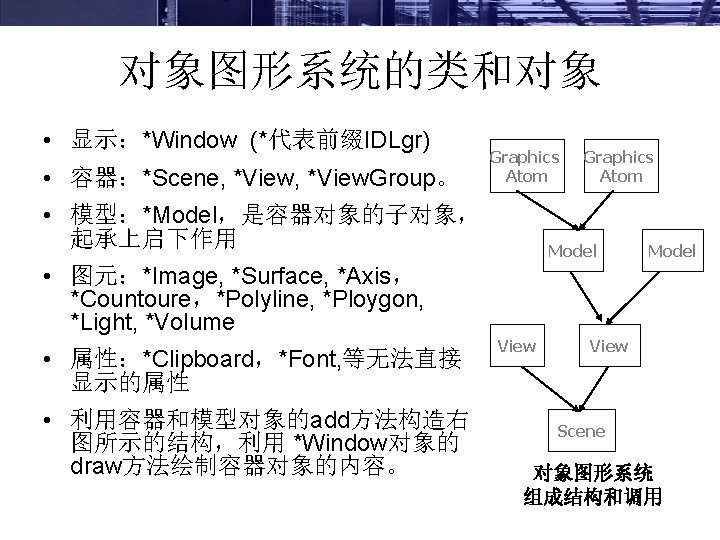 对象图形系统的类和对象

• 显示：*Window (*代表前缀IDLgr)
• 容器：*Scene, *View, *ViewGroup。
• 模型：*Model，是容器对象的子对象，起承上启下作用
• 图元：*Image, *Surface, *Axis，*Countoure，*Polyline, *Ploygon, *Light, *Volume
• 属性：*Clipboard，*Font,等无法直接显示的属性
• 利用容器和模型对象的add方法构造右图所示的结构，利用 *Window对象的draw方法绘制容器对象的内容。

Graphics Atom
Graphics Atom
Model
Model
View
View
Scene

对象图形系统
组成结构和调用